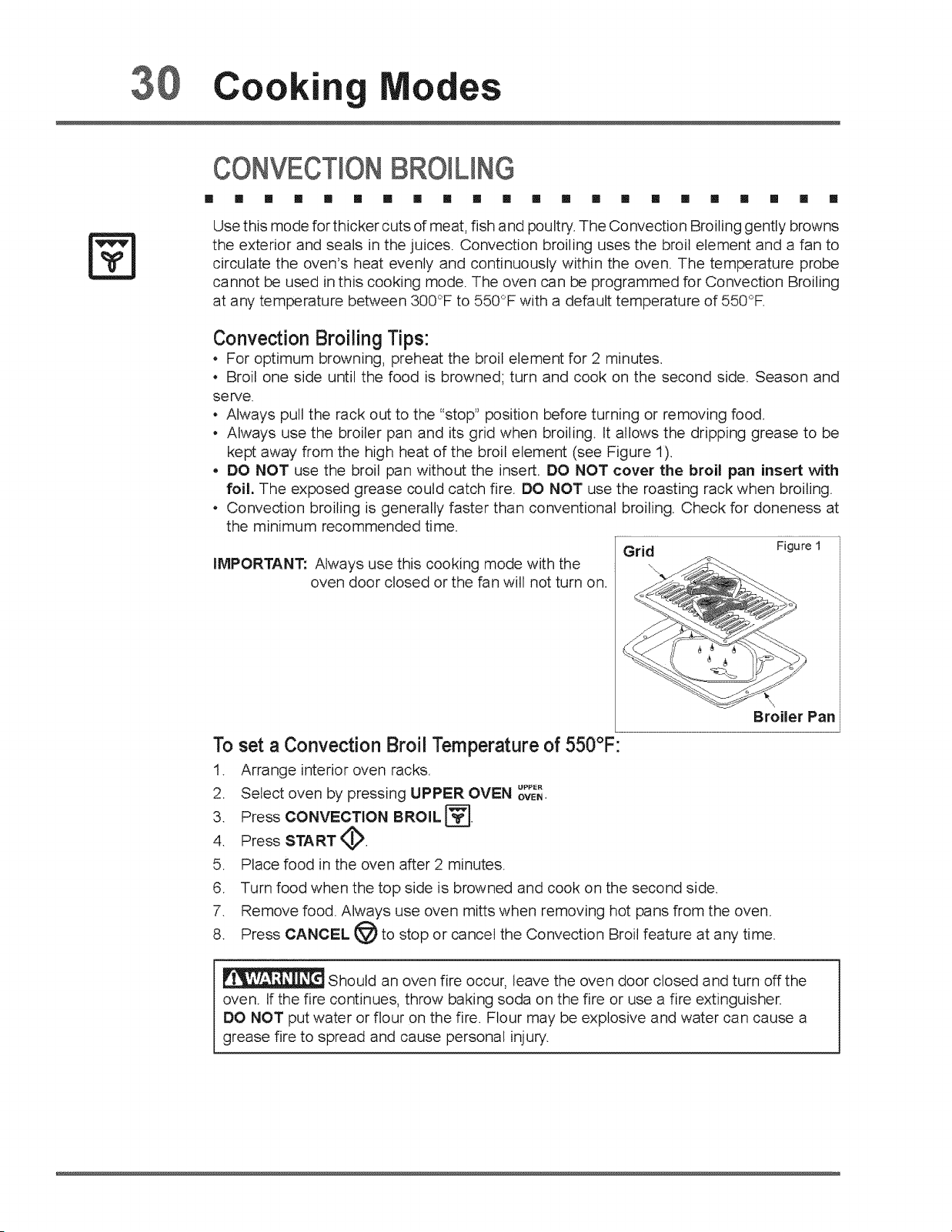 30 Cooking Modes

CONVECTION BROILING

Use this mode for thicker cuts of meat, fish and poultry. The Convection Broiling gently browns the exterior and seals in the juices. Convection broiling uses the broil element and a fan to circulate the oven's heat evenly and continuously within the oven. The temperature probe cannot be used in this cooking mode. The oven can be programmed for Convection Broiling at any temperature between 300°F to 550°F with a default temperature of 550°F.

Convection Broiling Tips:

• For optimum browning, preheat the broil element for 2 minutes.
• Broil one side until the food is browned; turn and cook on the second side. Season and serve.
• Always pull the rack out to the "stop" position before turning or removing food.
• Always use the broiler pan and its grid when broiling. It allows the dripping grease to be kept away from the high heat of the broil element (see Figure 1).
• DO NOT use the broil pan without the insert. DO NOT cover the broil pan insert with foil. The exposed grease could catch fire. DO NOT use the roasting rack when broiling.
• Convection broiling is generally faster than conventional broiling. Check for doneness at the minimum recommended time.

IMPORTANT: Always use this cooking mode with the oven door closed or the fan will not turn on.

Grid
Figure 1
Broiler Pan

To set a Convection Broil Temperature of 550°F:

1. Arrange interior oven racks.
2. Select oven by pressing UPPER OVEN UPPER OVEN.
3. Press CONVECTION BROIL.
4. Press START.
5. Place food in the oven after 2 minutes.
6. Turn food when the top side is browned and cook on the second side.
7. Remove food. Always use oven mitts when removing hot pans from the oven.
8. Press CANCEL to stop or cancel the Convection Broil feature at any time.

WARNING Should an oven fire occur, leave the oven door closed and turn off the oven. If the fire continues, throw baking soda on the fire or use a fire extinguisher. DO NOT put water or flour on the fire. Flour may be explosive and water can cause a grease fire to spread and cause personal injury.